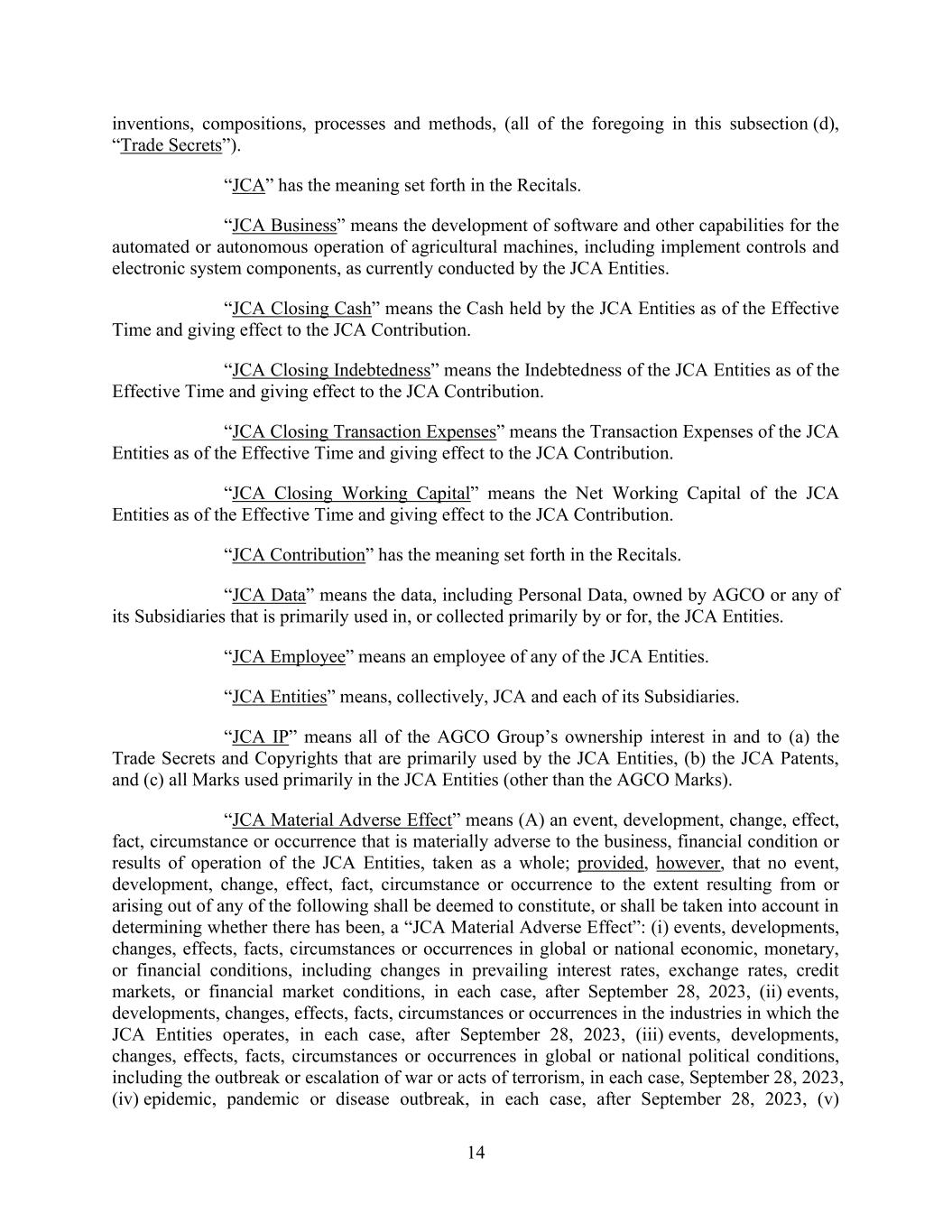 inventions, compositions, processes and methods, (all of the foregoing in this subsection (d), “Trade Secrets”).

“JCA” has the meaning set forth in the Recitals.

“JCA Business” means the development of software and other capabilities for the automated or autonomous operation of agricultural machines, including implement controls and electronic system components, as currently conducted by the JCA Entities.

“JCA Closing Cash” means the Cash held by the JCA Entities as of the Effective Time and giving effect to the JCA Contribution.

“JCA Closing Indebtedness” means the Indebtedness of the JCA Entities as of the Effective Time and giving effect to the JCA Contribution.

“JCA Closing Transaction Expenses” means the Transaction Expenses of the JCA Entities as of the Effective Time and giving effect to the JCA Contribution.

“JCA Closing Working Capital” means the Net Working Capital of the JCA Entities as of the Effective Time and giving effect to the JCA Contribution.

“JCA Contribution” has the meaning set forth in the Recitals.

“JCA Data” means the data, including Personal Data, owned by AGCO or any of its Subsidiaries that is primarily used in, or collected primarily by or for, the JCA Entities.

“JCA Employee” means an employee of any of the JCA Entities.

“JCA Entities” means, collectively, JCA and each of its Subsidiaries.

“JCA IP” means all of the AGCO Group’s ownership interest in and to (a) the Trade Secrets and Copyrights that are primarily used by the JCA Entities, (b) the JCA Patents, and (c) all Marks used primarily in the JCA Entities (other than the AGCO Marks).

“JCA Material Adverse Effect” means (A) an event, development, change, effect, fact, circumstance or occurrence that is materially adverse to the business, financial condition or results of operation of the JCA Entities, taken as a whole; provided, however, that no event, development, change, effect, fact, circumstance or occurrence to the extent resulting from or arising out of any of the following shall be deemed to constitute, or shall be taken into account in determining whether there has been, a “JCA Material Adverse Effect”: (i) events, developments, changes, effects, facts, circumstances or occurrences in global or national economic, monetary, or financial conditions, including changes in prevailing interest rates, exchange rates, credit markets, or financial market conditions, in each case, after September 28, 2023, (ii) events, developments, changes, effects, facts, circumstances or occurrences in the industries in which the JCA Entities operates, in each case, after September 28, 2023, (iii) events, developments, changes, effects, facts, circumstances or occurrences in global or national political conditions, including the outbreak or escalation of war or acts of terrorism, in each case, September 28, 2023, (iv) epidemic, pandemic or disease outbreak, in each case, after September 28, 2023, (v)

14